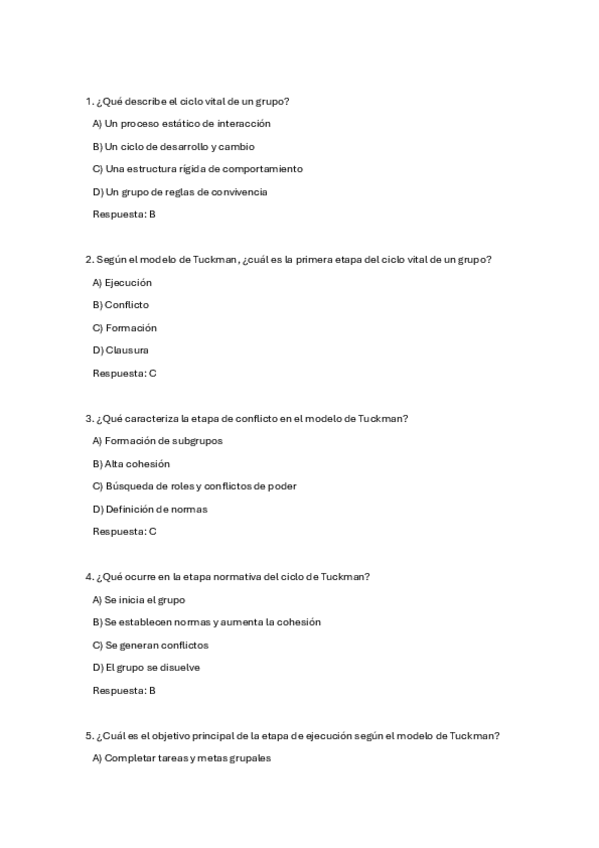 1. ¿Qué describe el ciclo vital de un grupo?

A) Un proceso estático de interacción

B) Un ciclo de desarrollo y cambio

C) Una estructura rígida de comportamiento

D) Un grupo de reglas de convivencia

Respuesta: B

2. Según el modelo de Tuckman, ¿cuál es la primera etapa del ciclo vital de un grupo?

A) Ejecución

B) Conflicto

C) Formación

D) Clausura

Respuesta: C

3. ¿Qué caracteriza la etapa de conflicto en el modelo de Tuckman?

A) Formación de subgrupos

B) Alta cohesión

C) Búsqueda de roles y conflictos de poder

D) Definición de normas

Respuesta: C

4. ¿Qué ocurre en la etapa normativa del ciclo de Tuckman?

A) Se inicia el grupo

B) Se establecen normas y aumenta la cohesión

C) Se generan conflictos

D) El grupo se disuelve

Respuesta: B

5. ¿Cuál es el objetivo principal de la etapa de ejecución según el modelo de Tuckman?

A) Completar tareas y metas grupales